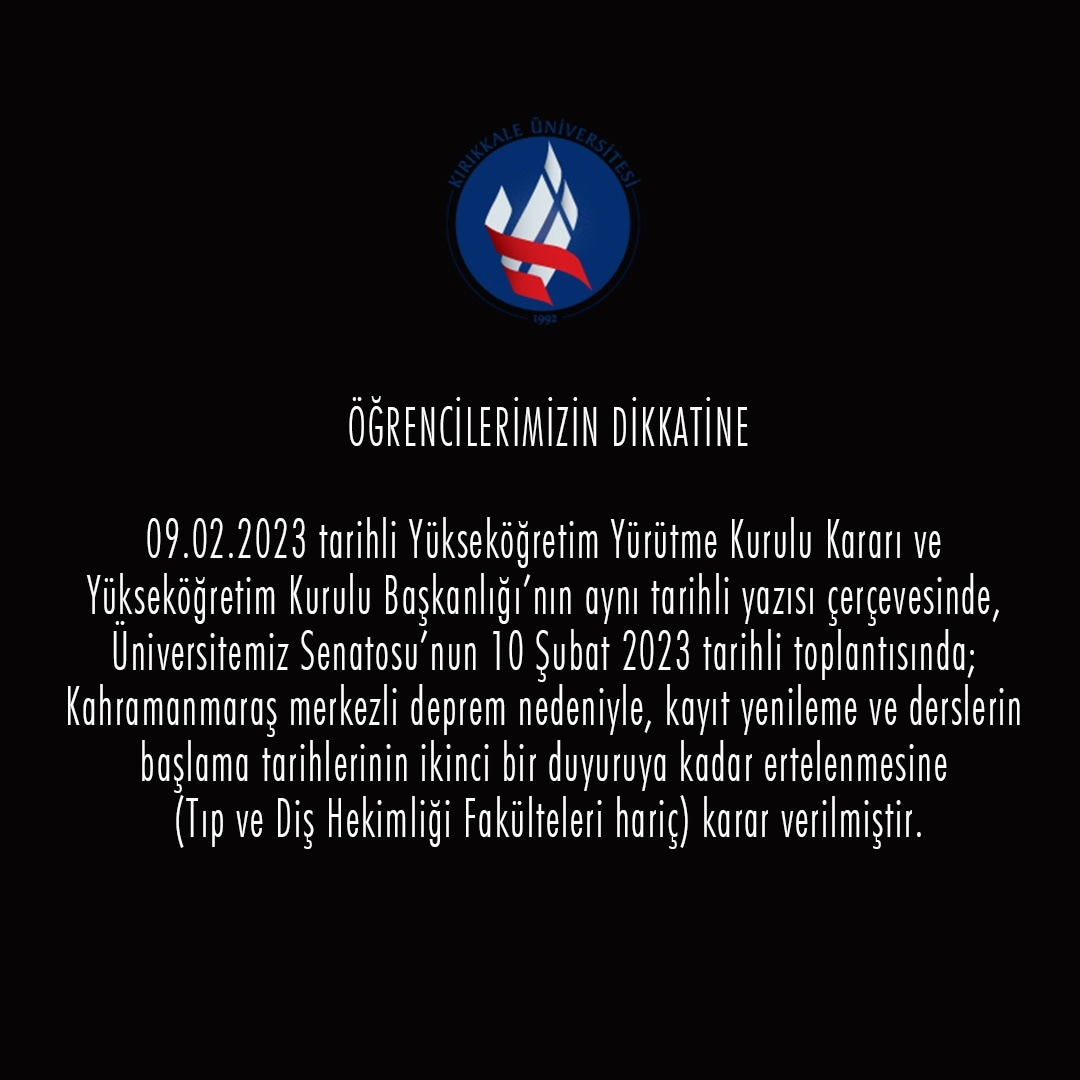 KIRIKKALE ÜNİVERSİTESİ
1992

ÖĞRENCİLERİMİZİN DİKKATİNE

09.02.2023 tarihli Yükseköğretim Yürütme Kurulu Kararı ve Yükseköğretim Kurulu Başkanlığı'nın aynı tarihli yazısı çerçevesinde, Üniversitemiz Senatosu'nun 10 Şubat 2023 tarihli toplantısında; Kahramanmaraş merkezli deprem nedeniyle, kayıt yenileme ve derslerin başlama tarihlerinin ikinci bir duyuruya kadar ertelenmesine (Tıp ve Diş Hekimliği Fakülteleri hariç) karar verilmiştir.